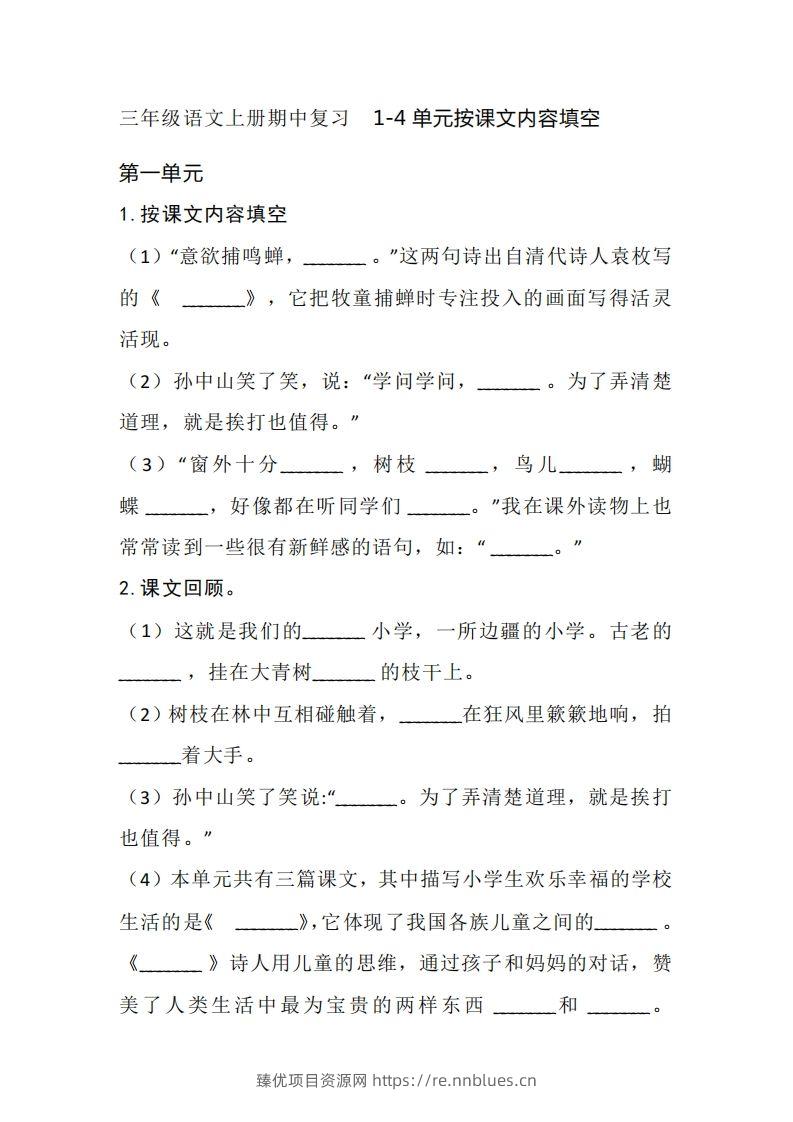 三年级语文上册期中复习 1-4单元按课文内容填空

第一单元

1.按课文内容填空

（1）“意欲捕鸣蝉，____。”这两句诗出自清代诗人袁枚写的《____》，它把牧童捕蝉时专注投入的画面写得活灵活现。

（2）孙中山笑了笑，说：“学问学问，____。为了弄清楚道理，就是挨打也值得。”

（3）“窗外十分____，树枝____，鸟儿____，蝴蝶____，好像都在听同学们____。”我在课外读物上也常常读到一些很有新鲜感的语句，如：“____。”

2.课文回顾。

（1）这就是我们的____小学，一所边疆的小学。古老的____，挂在大青树____的枝干上。

（2）树枝在林中互相碰触着，____在狂风里簌簌地响，拍____着大手。

（3）孙中山笑了笑说:“____。为了弄清楚道理，就是挨打也值得。”

（4）本单元共有三篇课文，其中描写小学生欢乐幸福的学校生活的是《____》，它体现了我国各族儿童之间的____。《____》诗人用儿童的思维，通过孩子和妈妈的对话，赞美了人类生活中最为宝贵的两样东西____和____。

臻优项目资源网 https://re.nnblues.cn